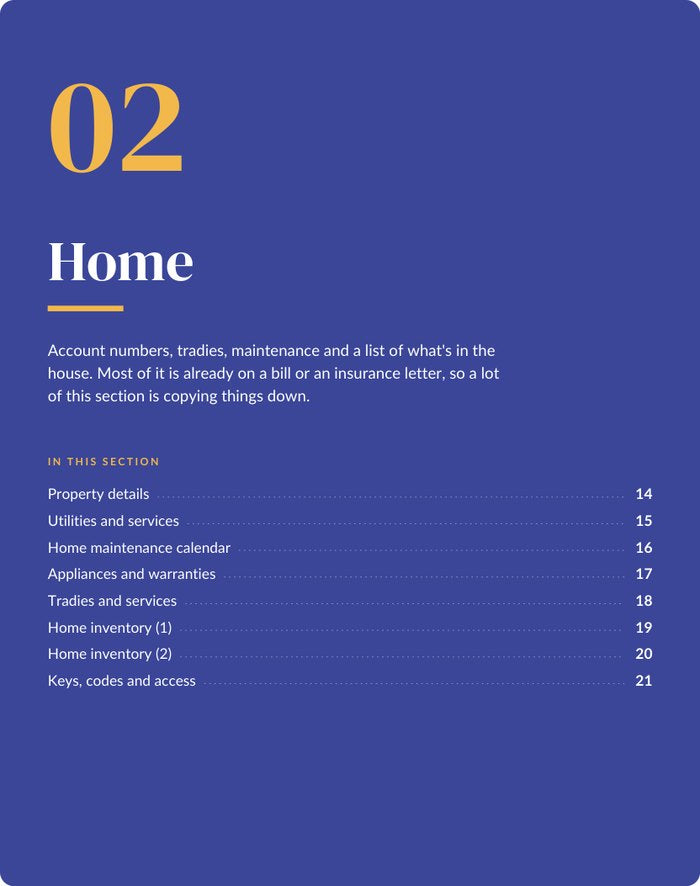 02

Home

Account numbers, tradies, maintenance and a list of what's in the house. Most of it is already on a bill or an insurance letter, so a lot of this section is copying things down.

IN THIS SECTION

Property details 14
Utilities and services 15
Home maintenance calendar 16
Appliances and warranties 17
Tradies and services 18
Home inventory (1) 19
Home inventory (2) 20
Keys, codes and access 21